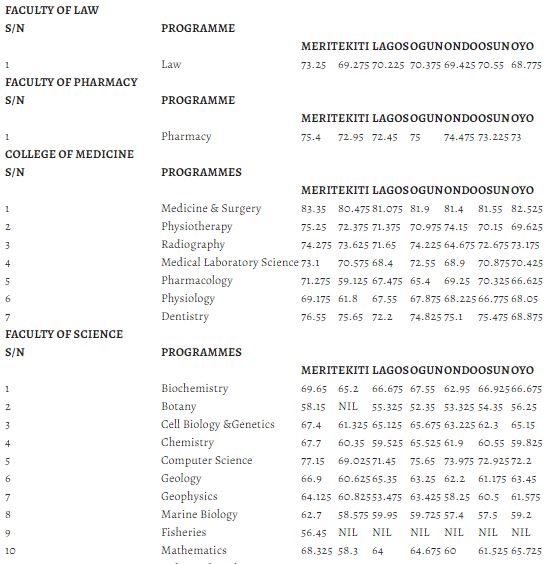 FACULTY OF LAW

| S/N | PROGRAMME | | | | | | | |
|---|---|---|---|---|---|---|---|---|
| | | MERIT | EKITI | LAGOS | OGUN | ONDO | OSUN | OYO |
| 1 | Law | 73.25 | 69.275 | 70.225 | 70.375 | 69.425 | 70.55 | 68.775 |

FACULTY OF PHARMACY

| S/N | PROGRAMME | | | | | | | |
|---|---|---|---|---|---|---|---|---|
| | | MERIT | EKITI | LAGOS | OGUN | ONDO | OSUN | OYO |
| 1 | Pharmacy | 75.4 | 72.95 | 72.45 | 75 | 74.475 | 73.225 | 73 |

COLLEGE OF MEDICINE

| S/N | PROGRAMMES | | | | | | | |
|---|---|---|---|---|---|---|---|---|
| | | MERIT | EKITI | LAGOS | OGUN | ONDO | OSUN | OYO |
| 1 | Medicine & Surgery | 83.35 | 80.475 | 81.075 | 81.9 | 81.4 | 81.55 | 82.525 |
| 2 | Physiotherapy | 75.25 | 72.375 | 71.375 | 70.975 | 74.15 | 70.15 | 69.625 |
| 3 | Radiography | 74.275 | 73.625 | 71.65 | 74.225 | 64.675 | 72.675 | 73.175 |
| 4 | Medical Laboratory Science | 73.1 | 70.575 | 68.4 | 72.55 | 68.9 | 70.875 | 70.425 |
| 5 | Pharmacology | 71.275 | 59.125 | 67.475 | 65.4 | 69.25 | 70.325 | 66.625 |
| 6 | Physiology | 69.175 | 61.8 | 67.55 | 67.875 | 68.225 | 66.775 | 68.05 |
| 7 | Dentistry | 76.55 | 75.65 | 72.2 | 74.825 | 75.1 | 75.475 | 68.875 |

FACULTY OF SCIENCE

| S/N | PROGRAMMES | | | | | | | |
|---|---|---|---|---|---|---|---|---|
| | | MERIT | EKITI | LAGOS | OGUN | ONDO | OSUN | OYO |
| 1 | Biochemistry | 69.65 | 65.2 | 66.675 | 67.55 | 62.95 | 66.925 | 66.675 |
| 2 | Botany | 58.15 | NIL | 55.325 | 52.35 | 53.325 | 54.35 | 56.25 |
| 3 | Cell Biology &Genetics | 67.4 | 61.325 | 65.125 | 65.675 | 63.225 | 62.3 | 65.15 |
| 4 | Chemistry | 67.7 | 60.35 | 59.525 | 65.525 | 61.9 | 60.55 | 59.825 |
| 5 | Computer Science | 77.15 | 69.025 | 71.45 | 75.65 | 73.975 | 72.925 | 72.2 |
| 6 | Geology | 66.9 | 60.625 | 65.35 | 63.25 | 62.2 | 61.175 | 63.45 |
| 7 | Geophysics | 64.125 | 60.825 | 53.475 | 63.425 | 58.25 | 60.5 | 61.575 |
| 8 | Marine Biology | 62.7 | 58.575 | 59.95 | 59.725 | 57.4 | 57.5 | 59.2 |
| 9 | Fisheries | 56.45 | NIL | NIL | NIL | NIL | NIL | NIL |
| 10 | Mathematics | 68.325 | 58.3 | 64 | 64.675 | 60 | 61.525 | 65.725 |